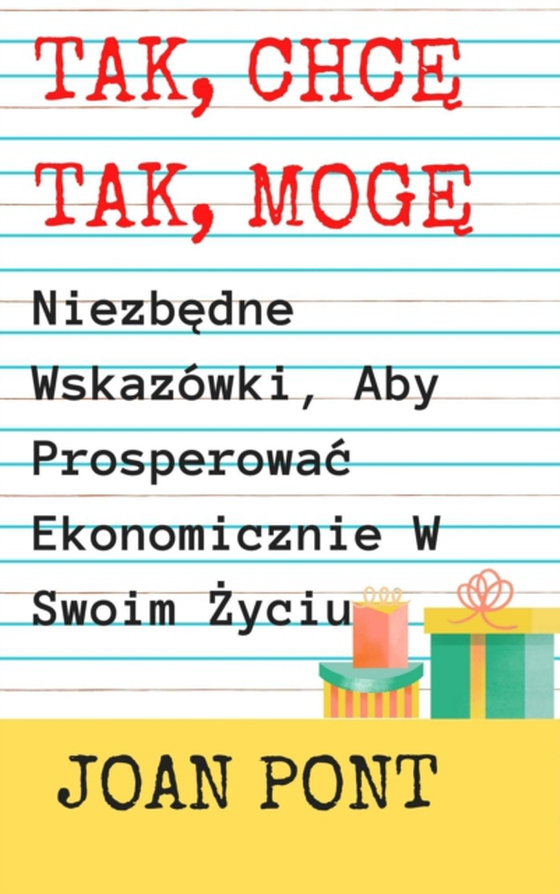 TAK, CHCĘ
TAK, MOGĘ

Niezbędne Wskazówki, Aby Prosperować Ekonomicznie W Swoim Życiu

JOAN PONT